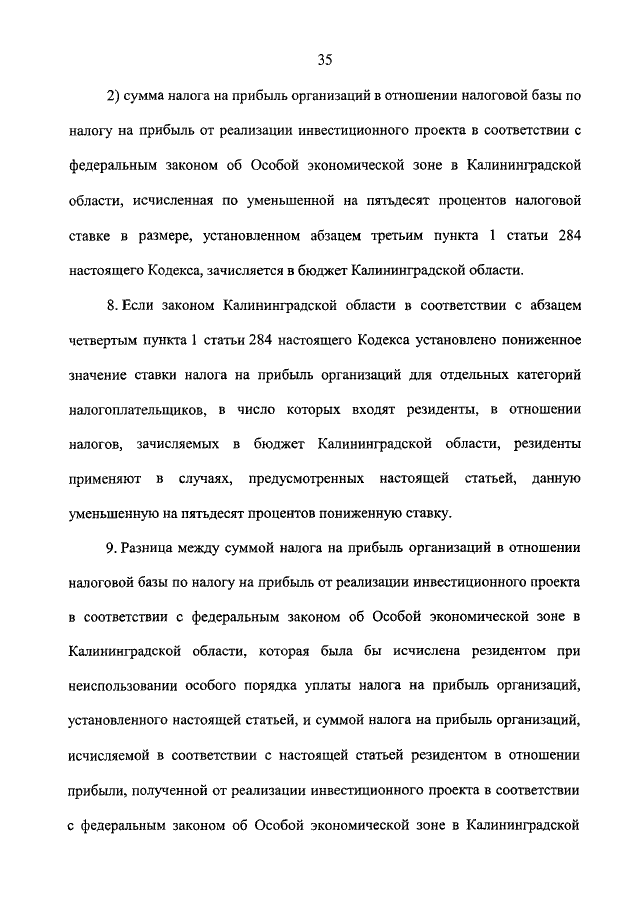 35

2) сумма налога на прибыль организаций в отношении налоговой базы по налогу на прибыль от реализации инвестиционного проекта в соответствии с федеральным законом об Особой экономической зоне в Калининградской области, исчисленная по уменьшенной на пятьдесят процентов налоговой ставке в размере, установленном абзацем третьим пункта 1 статьи 284 настоящего Кодекса, зачисляется в бюджет Калининградской области.

8. Если законом Калининградской области в соответствии с абзацем четвертым пункта 1 статьи 284 настоящего Кодекса установлено пониженное значение ставки налога на прибыль организаций для отдельных категорий налогоплательщиков, в число которых входят резиденты, в отношении налогов, зачисляемых в бюджет Калининградской области, резиденты применяют в случаях, предусмотренных настоящей статьей, данную уменьшенную на пятьдесят процентов пониженную ставку.

9. Разница между суммой налога на прибыль организаций в отношении налоговой базы по налогу на прибыль от реализации инвестиционного проекта в соответствии с федеральным законом об Особой экономической зоне в Калининградской области, которая была бы исчислена резидентом при неиспользовании особого порядка уплаты налога на прибыль организаций, установленного настоящей статьей, и суммой налога на прибыль организаций, исчисляемой в соответствии с настоящей статьей резидентом в отношении прибыли, полученной от реализации инвестиционного проекта в соответствии с федеральным законом об Особой экономической зоне в Калининградской